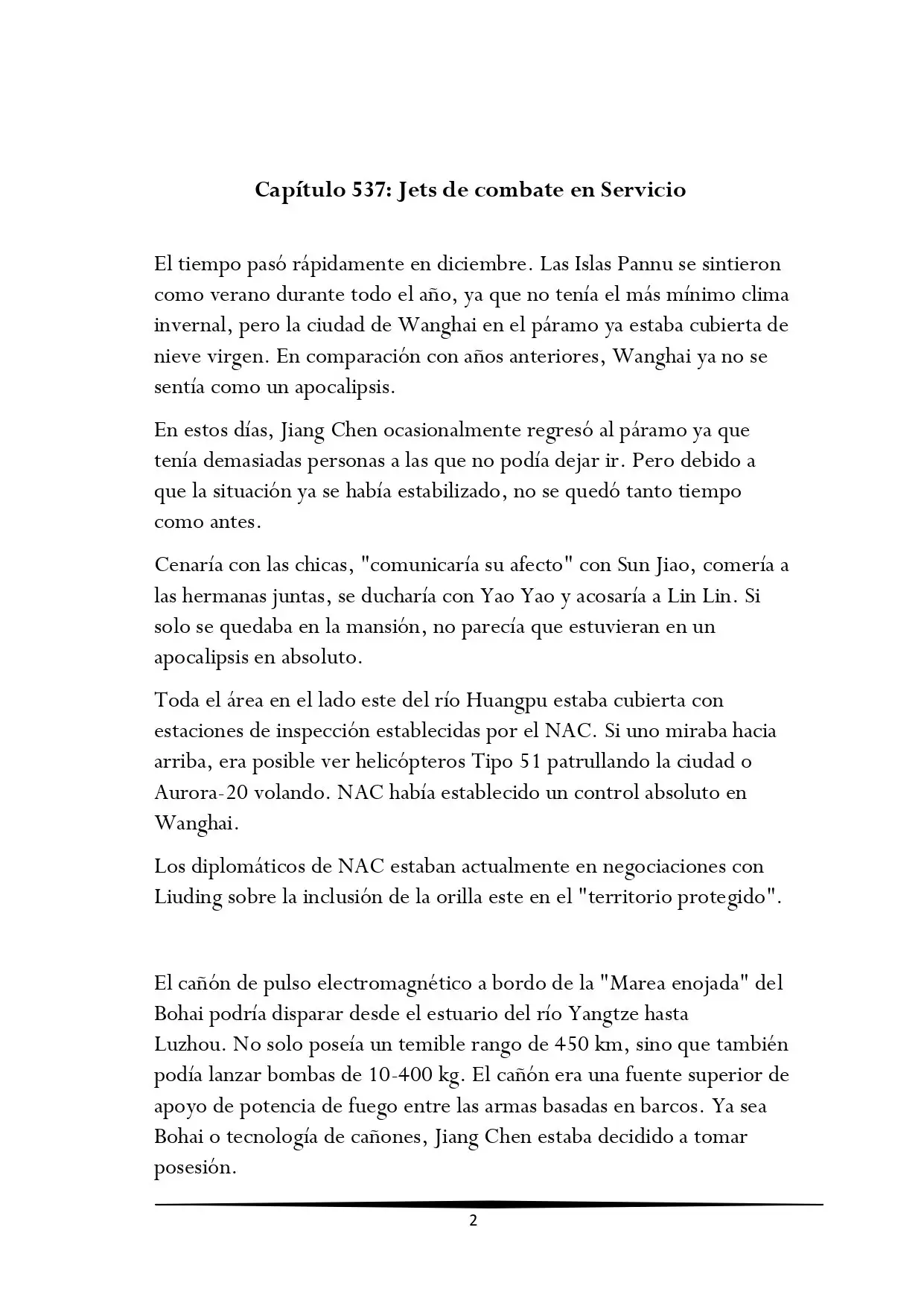 Capítulo 537: Jets de combate en Servicio

El tiempo pasó rápidamente en diciembre. Las Islas Pannu se sintieron como verano durante todo el año, ya que no tenía el más mínimo clima invernal, pero la ciudad de Wanghai en el páramo ya estaba cubierta de nieve virgen. En comparación con años anteriores, Wanghai ya no se sentía como un apocalipsis.

En estos días, Jiang Chen ocasionalmente regresó al páramo ya que tenía demasiadas personas a las que no podía dejar ir. Pero debido a que la situación ya se había estabilizado, no se quedó tanto tiempo como antes.

Cenaría con las chicas, "comunicaría su afecto" con Sun Jiao, comería a las hermanas juntas, se ducharía con Yao Yao y acosaría a Lin Lin. Si solo se quedaba en la mansión, no parecía que estuvieran en un apocalipsis en absoluto.

Toda el área en el lado este del río Huangpu estaba cubierta con estaciones de inspección establecidas por el NAC. Si uno miraba hacia arriba, era posible ver helicópteros Tipo 51 patrullando la ciudad o Aurora-20 volando. NAC había establecido un control absoluto en Wanghai.

Los diplomáticos de NAC estaban actualmente en negociaciones con Liuding sobre la inclusión de la orilla este en el "territorio protegido".

El cañón de pulso electromagnético a bordo de la "Marea enojada" del Bohai podría disparar desde el estuario del río Yangtze hasta Luzhou. No solo poseía un temible rango de 450 km, sino que también podía lanzar bombas de 10-400 kg. El cañón era una fuente superior de apoyo de potencia de fuego entre las armas basadas en barcos. Ya sea Bohai o tecnología de cañones, Jiang Chen estaba decidido a tomar posesión.

2